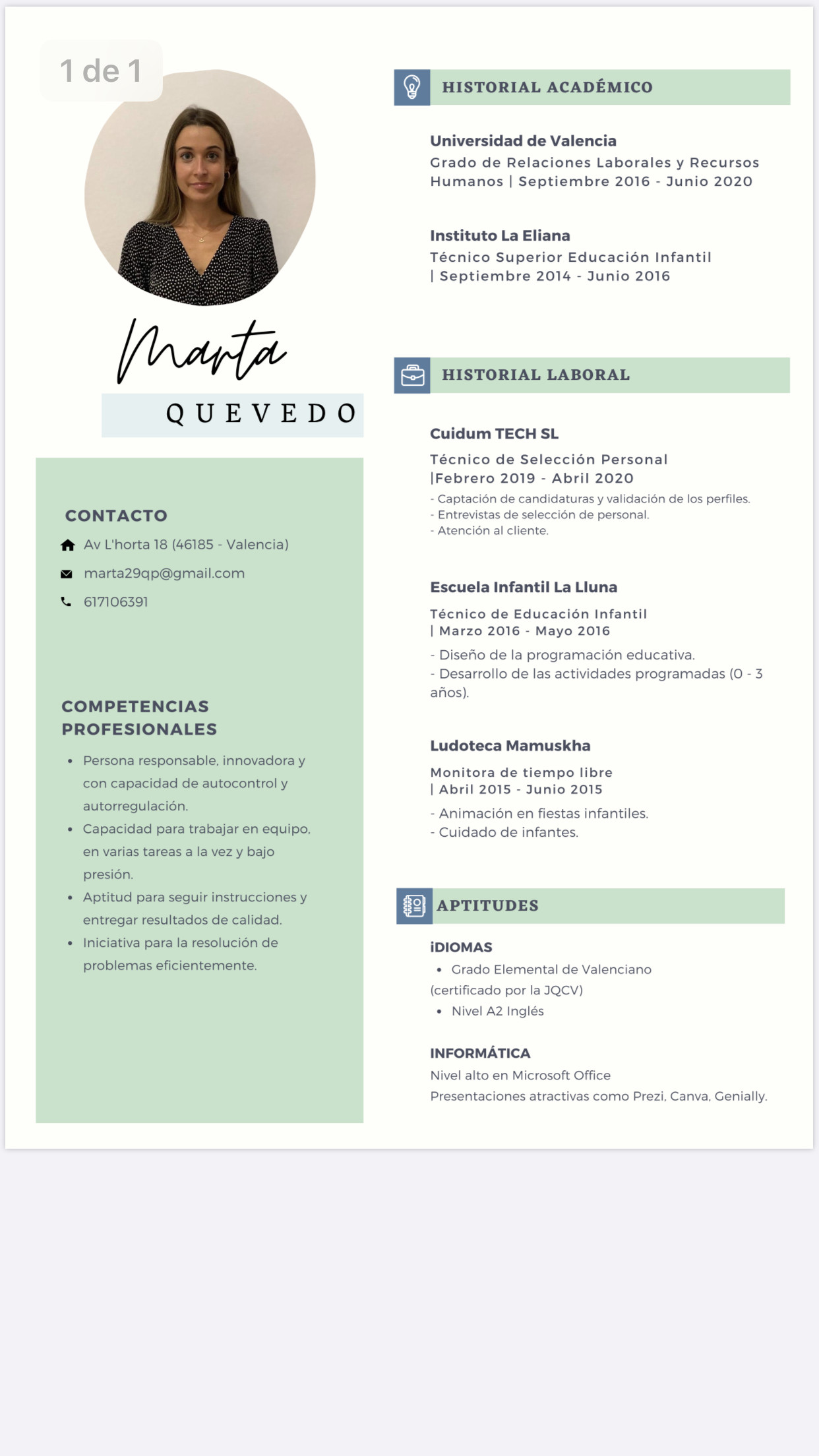 1 de 1

Marta

QUEVEDO

CONTACTO

Av L'horta 18 (46185 - Valencia)

marta29qp@gmail.com

617106391

COMPETENCIAS PROFESIONALES

- Persona responsable, innovadora y con capacidad de autocontrol y autorregulación.
- Capacidad para trabajar en equipo, en varias tareas a la vez y bajo presión.
- Aptitud para seguir instrucciones y entregar resultados de calidad.
- Iniciativa para la resolución de problemas eficientemente.

HISTORIAL ACADÉMICO

Universidad de Valencia
Grado de Relaciones Laborales y Recursos Humanos | Septiembre 2016 - Junio 2020

Instituto La Eliana
Técnico Superior Educación Infantil | Septiembre 2014 - Junio 2016

HISTORIAL LABORAL

Cuidum TECH SL
Técnico de Selección Personal |Febrero 2019 - Abril 2020
- Captación de candidaturas y validación de los perfiles.
- Entrevistas de selección de personal.
- Atención al cliente.

Escuela Infantil La Lluna
Técnico de Educación Infantil | Marzo 2016 - Mayo 2016
- Diseño de la programación educativa.
- Desarrollo de las actividades programadas (0 - 3 años).

Ludoteca Mamuskha
Monitora de tiempo libre | Abril 2015 - Junio 2015
- Animación en fiestas infantiles.
- Cuidado de infantes.

APTITUDES

iDIOMAS
- Grado Elemental de Valenciano (certificado por la JQCV)
- Nivel A2 Inglés

INFORMÁTICA
Nivel alto en Microsoft Office
Presentaciones atractivas como Prezi, Canva, Genially.